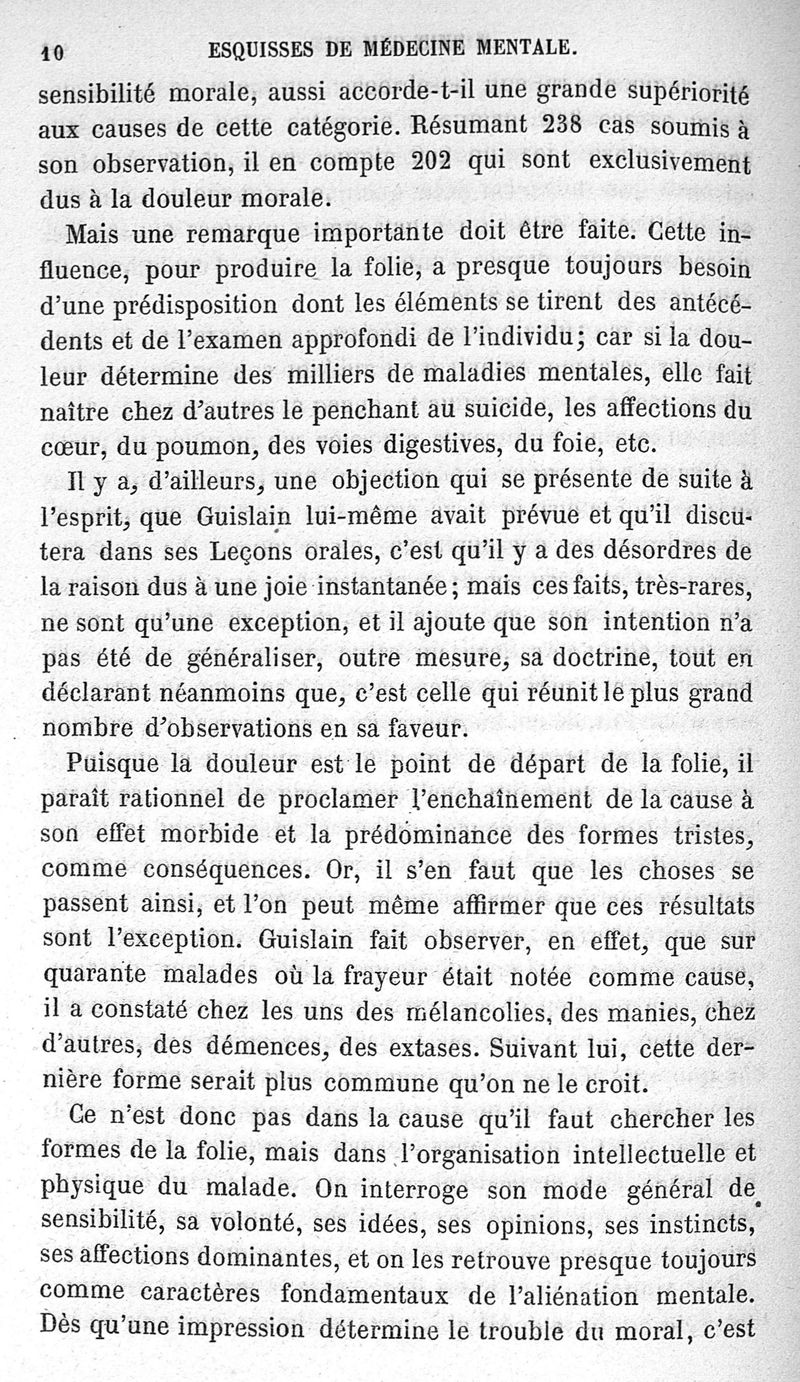 10 ESQUISSES DE MÉDECINE MENTALE.

sensibilité morale, aussi accorde-t-il une grande supériorité aux causes de cette catégorie. Résumant 238 cas soumis à son observation, il en compte 202 qui sont exclusivement dus à la douleur morale.

Mais une remarque importante doit être faite. Cette influence, pour produire la folie, a presque toujours besoin d'une prédisposition dont les éléments se tirent des antécédents et de l'examen approfondi de l'individu; car si la douleur détermine des milliers de maladies mentales, elle fait naître chez d'autres le penchant au suicide, les affections du cœur, du poumon, des voies digestives, du foie, etc.

Il y a, d'ailleurs, une objection qui se présente de suite à l'esprit, que Guislain lui-même avait prévue et qu'il discutera dans ses Leçons orales, c'est qu'il y a des désordres de la raison dus à une joie instantanée; mais ces faits, très-rares, ne sont qu'une exception, et il ajoute que son intention n'a pas été de généraliser, outre mesure, sa doctrine, tout en déclarant néanmoins que, c'est celle qui réunit le plus grand nombre d'observations en sa faveur.

Puisque la douleur est le point de départ de la folie, il paraît rationnel de proclamer l'enchaînement de la cause à son effet morbide et la prédominance des formes tristes, comme conséquences. Or, il s'en faut que les choses se passent ainsi, et l'on peut même affirmer que ces résultats sont l'exception. Guislain fait observer, en effet, que sur quarante malades où la frayeur était notée comme cause, il a constaté chez les uns des mélancolies, des manies, chez d'autres, des démences, des extases. Suivant lui, cette dernière forme serait plus commune qu'on ne le croit.

Ce n'est donc pas dans la cause qu'il faut chercher les formes de la folie, mais dans l'organisation intellectuelle et physique du malade. On interroge son mode général de sensibilité, sa volonté, ses idées, ses opinions, ses instincts, ses affections dominantes, et on les retrouve presque toujours comme caractères fondamentaux de l'aliénation mentale. Dès qu'une impression détermine le trouble du moral, c'est